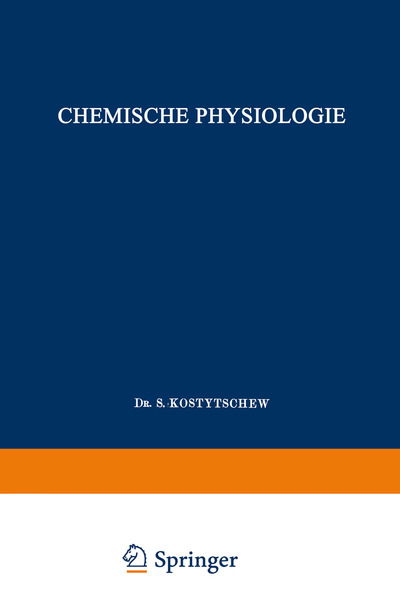 CHEMISCHE PHYSIOLOGIE

DR. S. KOSTYTSCHEW

Springer